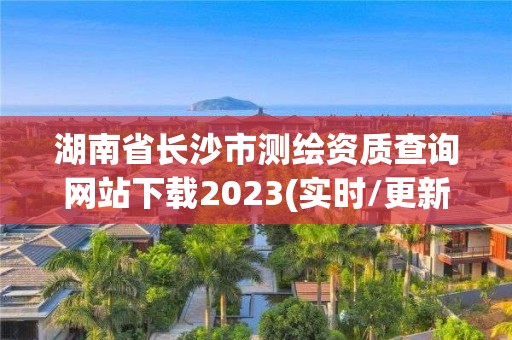 湖南省长沙市测绘资质查询网站下载2023(实时/更新